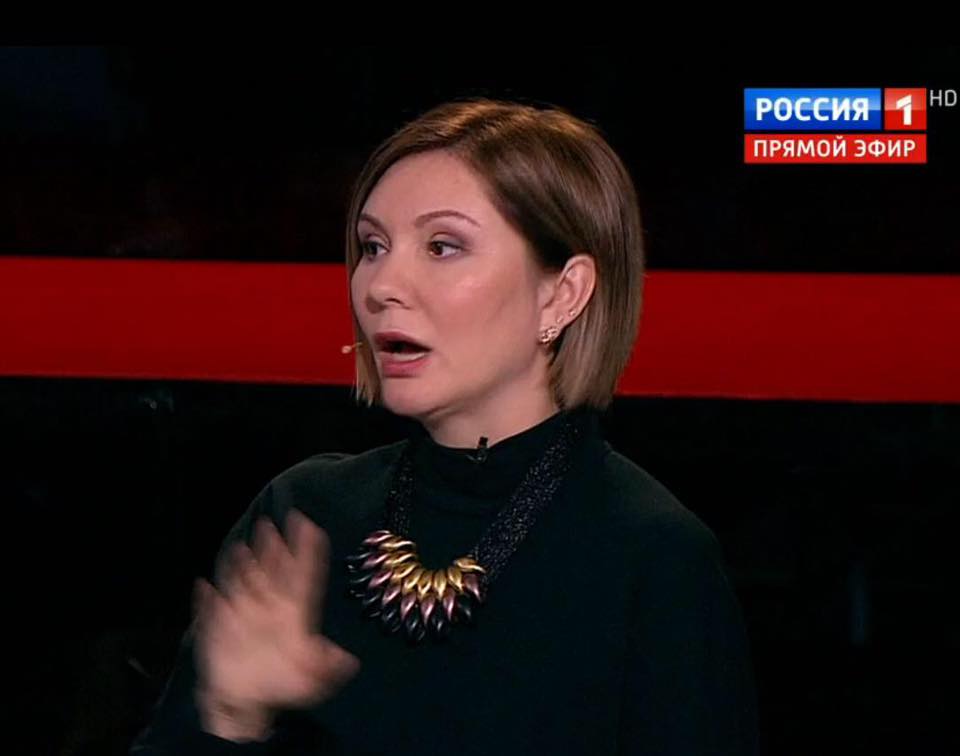 РОССИЯ 1 HD
ПРЯМОЙ ЭФИР